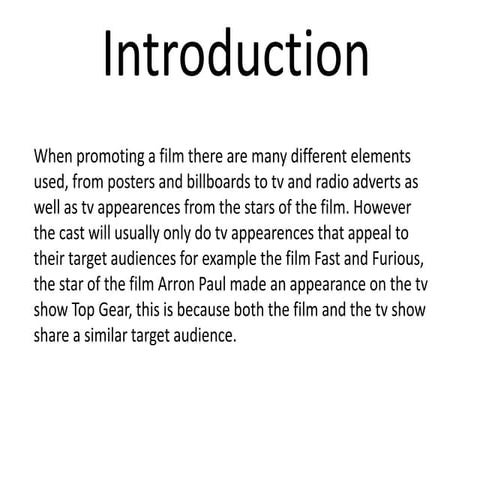 Introduction

When promoting a film there are many different elements used, from posters and billboards to tv and radio adverts as well as tv appearences from the stars of the film. However the cast will usually only do tv appearences that appeal to their target audiences for example the film Fast and Furious, the star of the film Arron Paul made an appearance on the tv show Top Gear, this is because both the film and the tv show share a similar target audience.